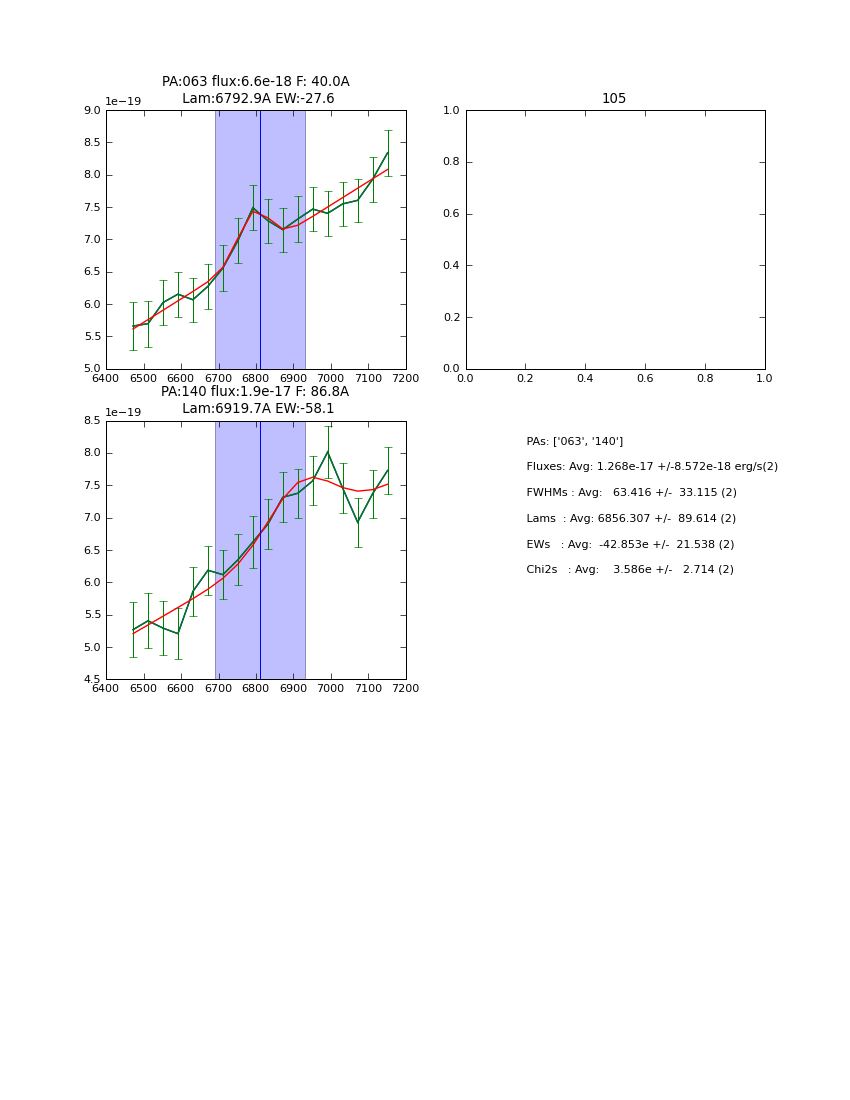 PA:063 flux:6.6e-18 F: 40.0A
Lam:6792.9A EW:-27.6

1e−19

9.0
8.5
8.0
7.5
7.0
6.5
6.0
5.5
5.0

6400 6500 6600 6700 6800 6900 7000 7100 7200

105

1.0
0.8
0.6
0.4
0.2
0.0

0.0 0.2 0.4 0.6 0.8 1.0

PA:140 flux:1.9e-17 F: 86.8A
Lam:6919.7A EW:-58.1

1e−19

8.5
8.0
7.5
7.0
6.5
6.0
5.5
5.0
4.5

6400 6500 6600 6700 6800 6900 7000 7100 7200

PAs: ['063', '140']

Fluxes: Avg: 1.268e-17 +/-8.572e-18 erg/s(2)

FWHMs : Avg: 63.416 +/- 33.115 (2)

Lams : Avg: 6856.307 +/- 89.614 (2)

EWs : Avg: -42.853e +/- 21.538 (2)

Chi2s : Avg: 3.586e +/- 2.714 (2)